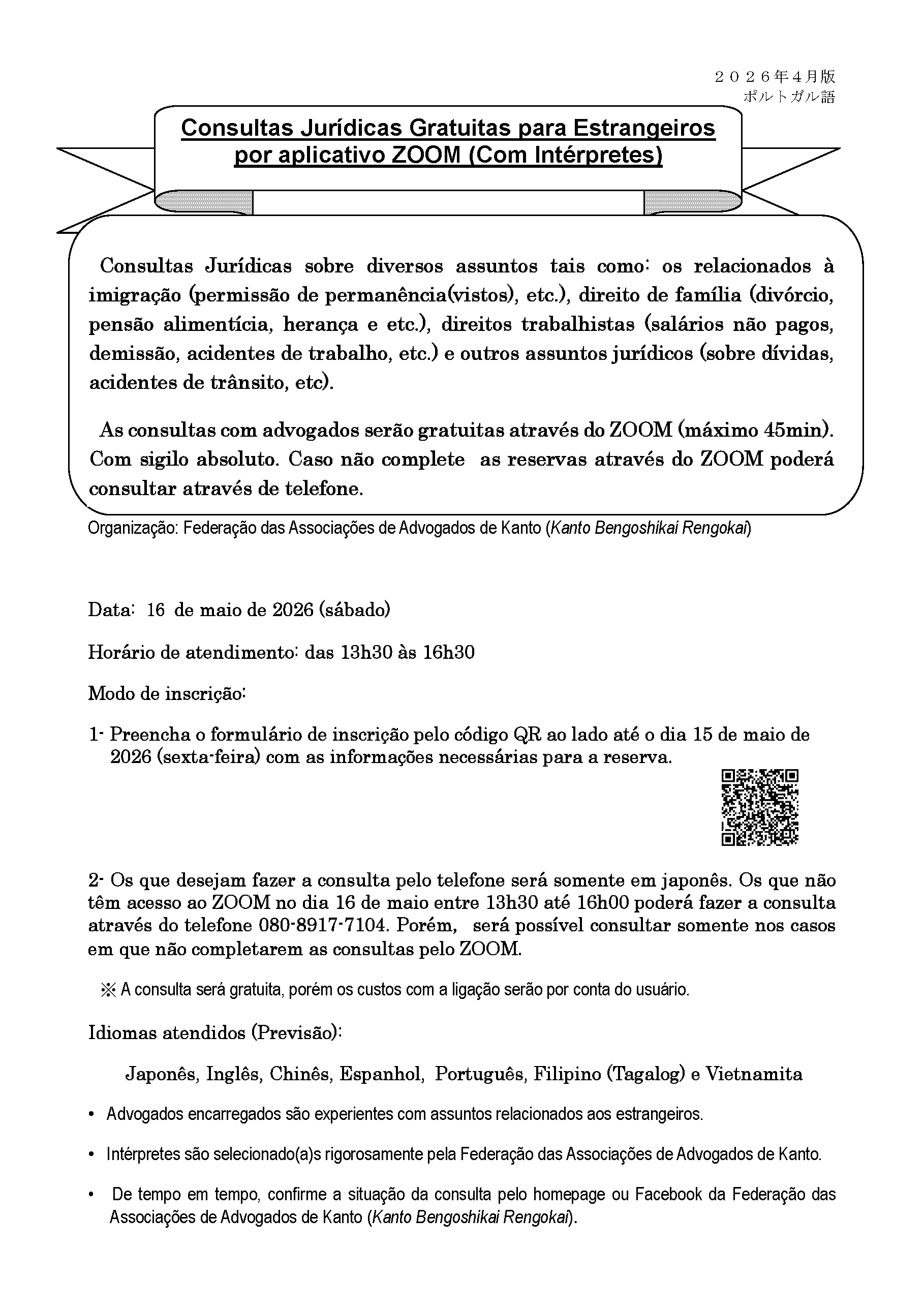 ２０２６年４月版
ポルトガル語

Consultas Jurídicas Gratuitas para Estrangeiros por aplicativo ZOOM (Com Intérpretes)

Consultas Jurídicas sobre diversos assuntos tais como: os relacionados à imigração (permissão de permanência(vistos), etc.), direito de família (divórcio, pensão alimentícia, herança e etc.), direitos trabalhistas (salários não pagos, demissão, acidentes de trabalho, etc.) e outros assuntos jurídicos (sobre dívidas, acidentes de trânsito, etc).

As consultas com advogados serão gratuitas através do ZOOM (máximo 45min). Com sigilo absoluto. Caso não complete as reservas através do ZOOM poderá consultar através de telefone.

Organização: Federação das Associações de Advogados de Kanto (Kanto Bengoshikai Rengokai)

Data: 16 de maio de 2026 (sábado)

Horário de atendimento: das 13h30 às 16h30

Modo de inscrição:

1- Preencha o formulário de inscrição pelo código QR ao lado até o dia 15 de maio de 2026 (sexta-feira) com as informações necessárias para a reserva.

2- Os que desejam fazer a consulta pelo telefone será somente em japonês. Os que não têm acesso ao ZOOM no dia 16 de maio entre 13h30 até 16h00 poderá fazer a consulta através do telefone 080-8917-7104. Porém, será possível consultar somente nos casos em que não completarem as consultas pelo ZOOM.

※ A consulta será gratuita, porém os custos com a ligação serão por conta do usuário.

Idiomas atendidos (Previsão):

Japonês, Inglês, Chinês, Espanhol, Português, Filipino (Tagalog) e Vietnamita

• Advogados encarregados são experientes com assuntos relacionados aos estrangeiros.

• Intérpretes são selecionado(a)s rigorosamente pela Federação das Associações de Advogados de Kanto.

• De tempo em tempo, confirme a situação da consulta pelo homepage ou Facebook da Federação das Associações de Advogados de Kanto (Kanto Bengoshikai Rengokai).